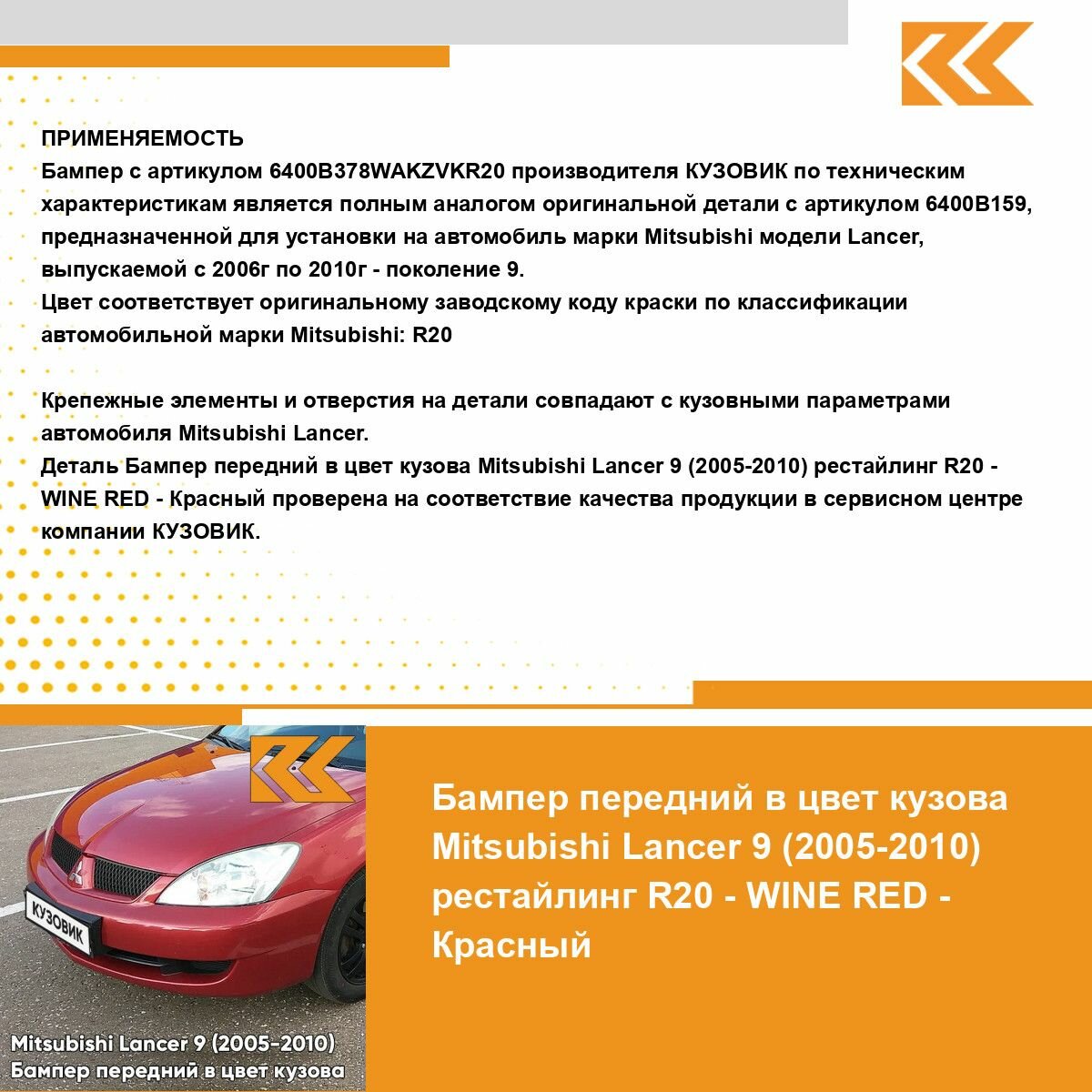 ПРИМЕНЯЕМОСТЬ
Бампер с артикулом 6400B378WAKZVKR20 производителя КУЗОВИК по техническим характеристикам является полным аналогом оригинальной детали с артикулом 6400B159, предназначенной для установки на автомобиль марки Mitsubishi модели Lancer, выпускаемой с 2006г по 2010г - поколение 9.
Цвет соответствует оригинальному заводскому коду краски по классификации автомобильной марки Mitsubishi: R20

Крепежные элементы и отверстия на детали совпадают с кузовными параметрами автомобиля Mitsubishi Lancer.
Деталь Бампер передний в цвет кузова Mitsubishi Lancer 9 (2005-2010) рестайлинг R20 - WINE RED - Красный проверена на соответствие качества продукции в сервисном центре компании КУЗОВИК.

КУЗОВИК

Mitsubishi Lancer 9 (2005-2010)
Бампер передний в цвет кузова

Бампер передний в цвет кузова Mitsubishi Lancer 9 (2005-2010) рестайлинг R20 - WINE RED - Красный